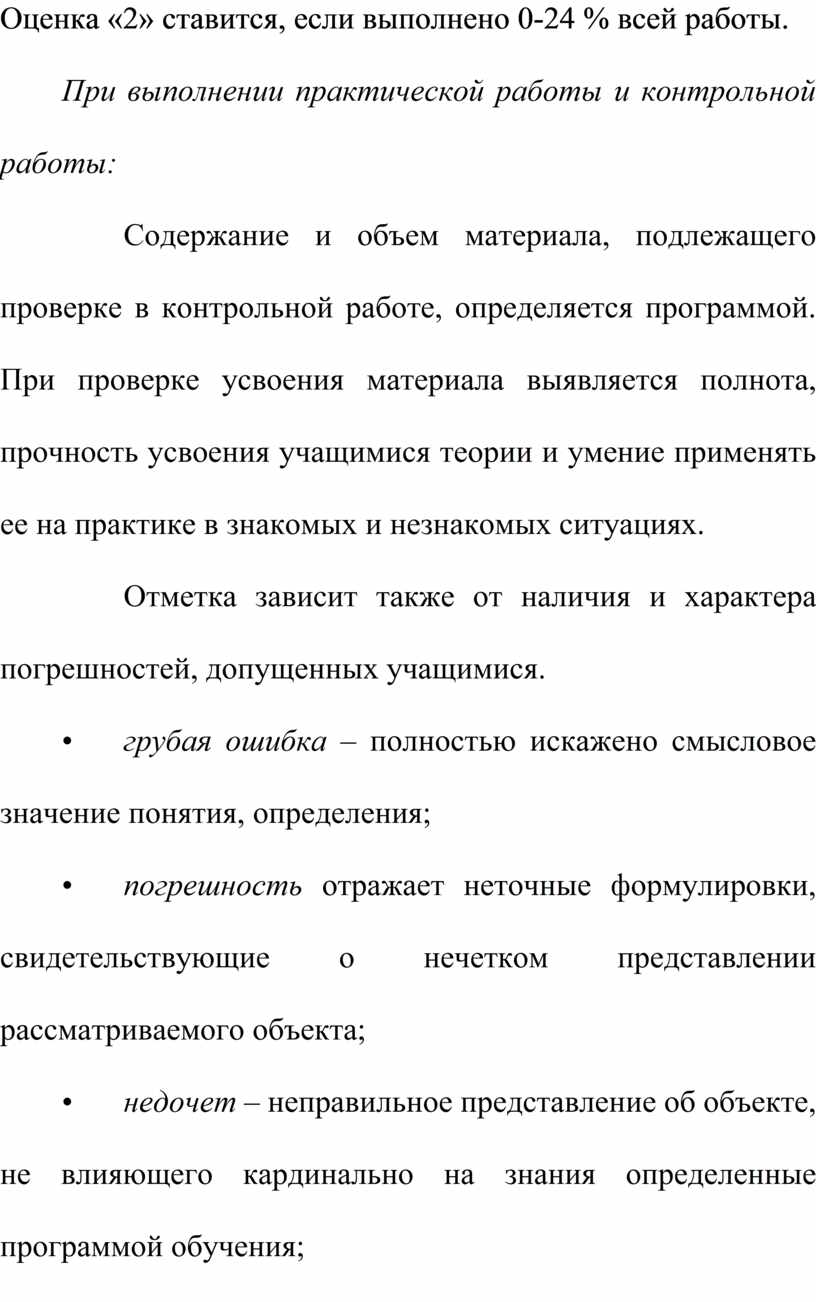 Оценка «2» ставится, если выполнено 0-24 % всей работы.

При выполнении практической работы и контрольной работы:

Содержание и объем материала, подлежащего проверке в контрольной работе, определяется программой. При проверке усвоения материала выявляется полнота, прочность усвоения учащимися теории и умение применять ее на практике в знакомых и незнакомых ситуациях.

Отметка зависит также от наличия и характера погрешностей, допущенных учащимися.

• грубая ошибка – полностью искажено смысловое значение понятия, определения;

• погрешность отражает неточные формулировки, свидетельствующие о нечетком представлении рассматриваемого объекта;

• недочет – неправильное представление об объекте, не влияющего кардинально на знания определенные программой обучения;